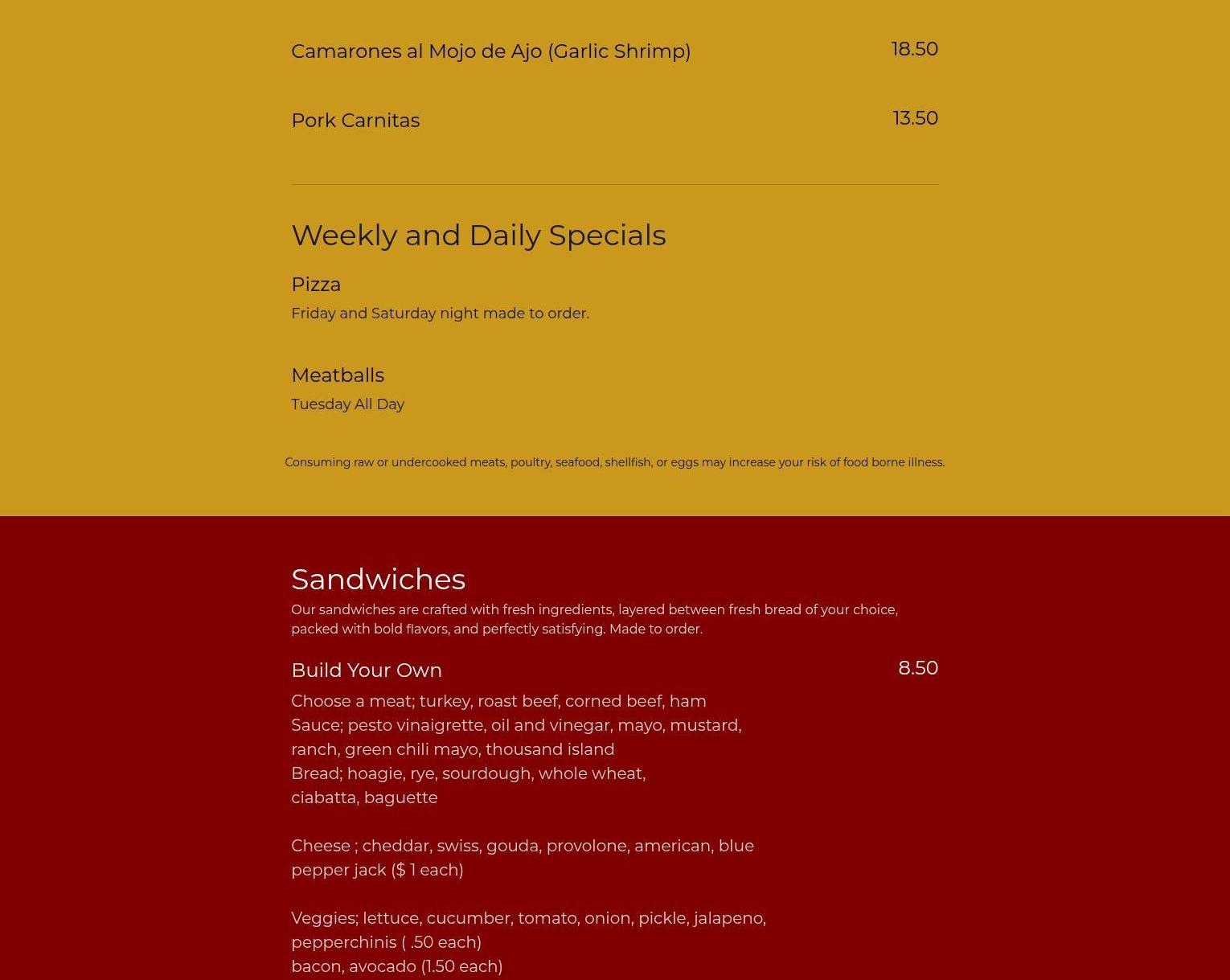 Camarones al Mojo de Ajo (Garlic Shrimp) 18.50

Pork Carnitas 13.50

Weekly and Daily Specials

Pizza

Friday and Saturday night made to order.

Meatballs

Tuesday All Day

Consuming raw or undercooked meats, poultry, seafood, shellfish, or eggs may increase your risk of food borne illness.

Sandwiches

Our sandwiches are crafted with fresh ingredients, layered between fresh bread of your choice, packed with bold flavors, and perfectly satisfying. Made to order.

Build Your Own 8.50

Choose a meat; turkey, roast beef, corned beef, ham
Sauce; pesto vinaigrette, oil and vinegar, mayo, mustard, ranch, green chili mayo, thousand island
Bread; hoagie, rye, sourdough, whole wheat, ciabatta, baguette

Cheese ; cheddar, swiss, gouda, provolone, american, blue pepper jack ($ 1 each)

Veggies; lettuce, cucumber, tomato, onion, pickle, jalapeno, pepperchinis ( .50 each)
bacon, avocado (1.50 each)